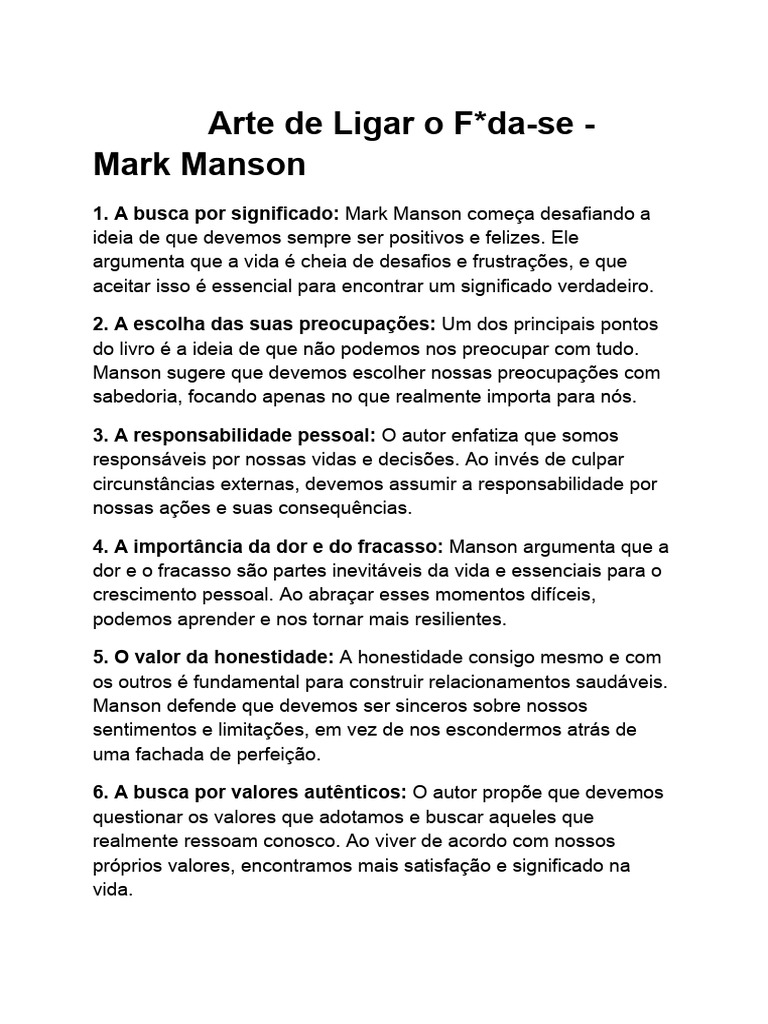 Arte de Ligar o F*da-se - Mark Manson

1. A busca por significado: Mark Manson começa desafiando a ideia de que devemos sempre ser positivos e felizes. Ele argumenta que a vida é cheia de desafios e frustrações, e que aceitar isso é essencial para encontrar um significado verdadeiro.

2. A escolha das suas preocupações: Um dos principais pontos do livro é a ideia de que não podemos nos preocupar com tudo. Manson sugere que devemos escolher nossas preocupações com sabedoria, focando apenas no que realmente importa para nós.

3. A responsabilidade pessoal: O autor enfatiza que somos responsáveis por nossas vidas e decisões. Ao invés de culpar circunstâncias externas, devemos assumir a responsabilidade por nossas ações e suas consequências.

4. A importância da dor e do fracasso: Manson argumenta que a dor e o fracasso são partes inevitáveis da vida e essenciais para o crescimento pessoal. Ao abraçar esses momentos difíceis, podemos aprender e nos tornar mais resilientes.

5. O valor da honestidade: A honestidade consigo mesmo e com os outros é fundamental para construir relacionamentos saudáveis. Manson defende que devemos ser sinceros sobre nossos sentimentos e limitações, em vez de nos escondermos atrás de uma fachada de perfeição.

6. A busca por valores autênticos: O autor propõe que devemos questionar os valores que adotamos e buscar aqueles que realmente ressoam conosco. Ao viver de acordo com nossos próprios valores, encontramos mais satisfação e significado na vida.